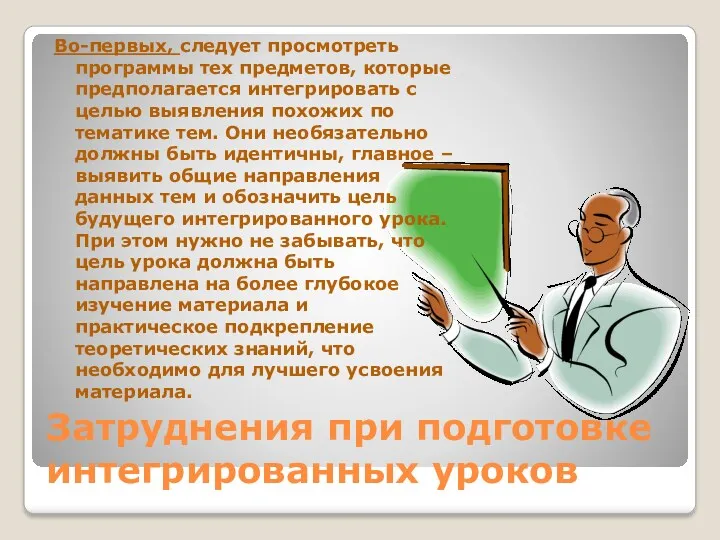 Во-первых, следует просмотреть программы тех предметов, которые предполагается интегрировать с целью выявления похожих по тематике тем. Они необязательно должны быть идентичны, главное – выявить общие направления данных тем и обозначить цель будущего интегрированного урока. При этом нужно не забывать, что цель урока должна быть направлена на более глубокое изучение материала и практическое подкрепление теоретических знаний, что необходимо для лучшего усвоения материала.

Затруднения при подготовке интегрированных уроков